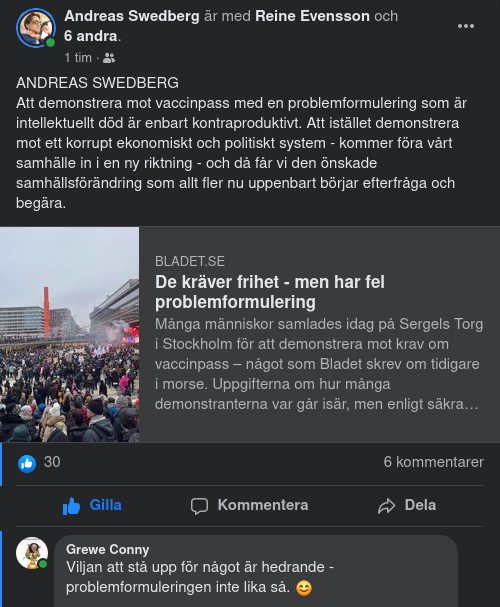 Andreas Swedberg är med Reine Evensson och 6 andra.
1 tim ·

ANDREAS SWEDBERG
Att demonstrera mot vaccinpass med en problemformulering som är intellektuellt död är enbart kontraproduktivt. Att istället demonstrera mot ett korrupt ekonomiskt och politiskt system - kommer föra vårt samhälle in i en ny riktning - och då får vi den önskade samhällsförändring som allt fler nu uppenbart börjar efterfråga och begära.

BLADET.SE
De kräver frihet - men har fel problemformulering
Många människor samlades idag på Sergels Torg i Stockholm för att demonstrera mot krav om vaccinpass – något som Bladet skrev om tidigare i morse. Uppgifterna om hur många demonstranterna var går isär, men enligt säkra…

30
6 kommentarer

Gilla
Kommentera
Dela

Grewe Conny
Viljan att stå upp för något är hedrande - problemformuleringen inte lika så. 😊